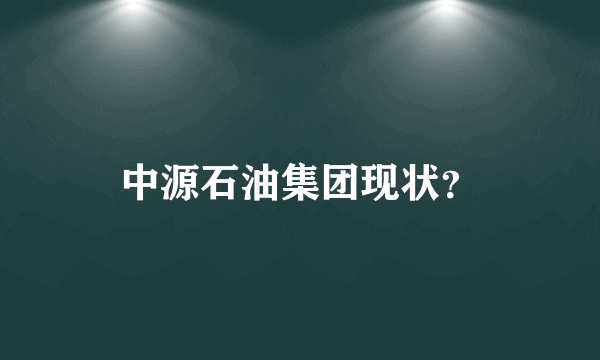 中源石油集团现状?